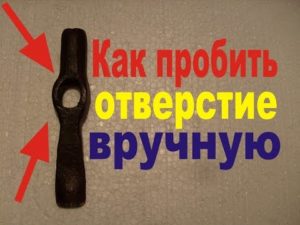 Как пробить
отверстие
вручную